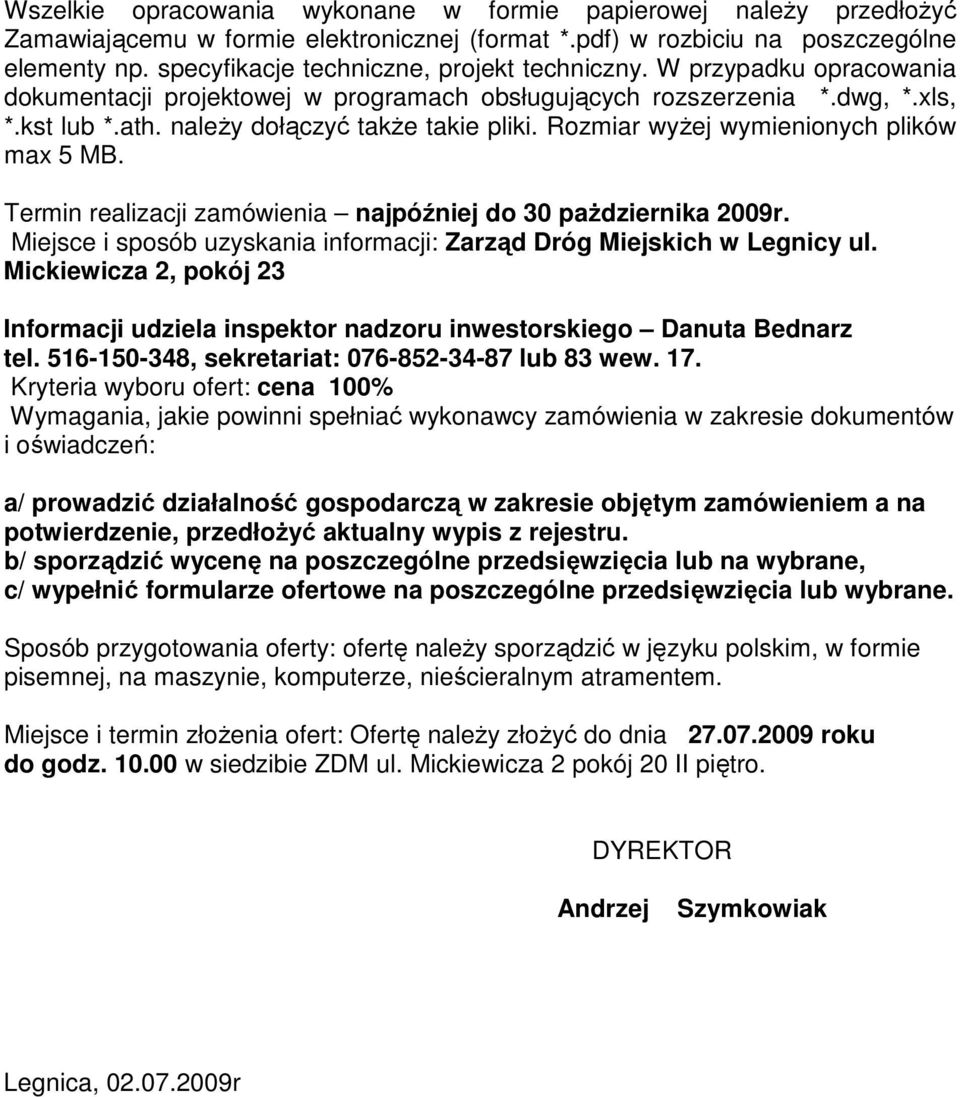 Wszelkie opracowania wykonane w formie papierowej należy przedłożyć Zamawiającemu w formie elektronicznej (format *.pdf) w rozbiciu na poszczególne elementy np. specyfikacje techniczne, projekt techniczny. W przypadku opracowania dokumentacji projektowej w programach obsługujących rozszerzenia *.dwg, *.xls, *.kst lub *.ath. należy dołączyć także takie pliki. Rozmiar wyżej wymienionych plików max 5 MB.

Termin realizacji zamówienia – najpóźniej do 30 października 2009r.
Miejsce i sposób uzyskania informacji: Zarząd Dróg Miejskich w Legnicy ul. Mickiewicza 2, pokój 23

Informacji udziela inspektor nadzoru inwestorskiego – Danuta Bednarz tel. 516-150-348, sekretariat: 076-852-34-87 lub 83 wew. 17.
Kryteria wyboru ofert: cena 100%
Wymagania, jakie powinni spełniać wykonawcy zamówienia w zakresie dokumentów i oświadczeń:

a/ prowadzić działalność gospodarczą w zakresie objętym zamówieniem a na potwierdzenie, przedłożyć aktualny wypis z rejestru.
b/ sporządzić wycenę na poszczególne przedsięwzięcia lub na wybrane,
c/ wypełnić formularze ofertowe na poszczególne przedsięwzięcia lub wybrane.

Sposób przygotowania oferty: ofertę należy sporządzić w języku polskim, w formie pisemnej, na maszynie, komputerze, nieścieralnym atramentem.

Miejsce i termin złożenia ofert: Ofertę należy złożyć do dnia 27.07.2009 roku do godz. 10.00 w siedzibie ZDM ul. Mickiewicza 2 pokój 20 II piętro.

DYREKTOR

Andrzej Szymkowiak

Legnica, 02.07.2009r